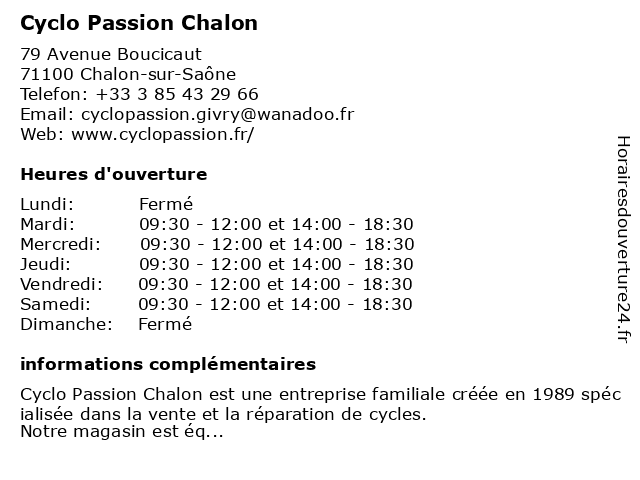 Cyclo Passion Chalon

79 Avenue Boucicaut
71100 Chalon-sur-Saône
Telefon: +33 3 85 43 29 66
Email: cyclopassion.givry@wanadoo.fr
Web: www.cyclopassion.fr/

Heures d'ouverture

| Lundi: | Fermé |
|---|---|
| Mardi: | 09:30 - 12:00 et 14:00 - 18:30 |
| Mercredi: | 09:30 - 12:00 et 14:00 - 18:30 |
| Jeudi: | 09:30 - 12:00 et 14:00 - 18:30 |
| Vendredi: | 09:30 - 12:00 et 14:00 - 18:30 |
| Samedi: | 09:30 - 12:00 et 14:00 - 18:30 |
| Dimanche: | Fermé |

informations complémentaires

Cyclo Passion Chalon est une entreprise familiale créée en 1989 spécialisée dans la vente et la réparation de cycles.
Notre magasin est éq...

Horairesdouverture24.fr